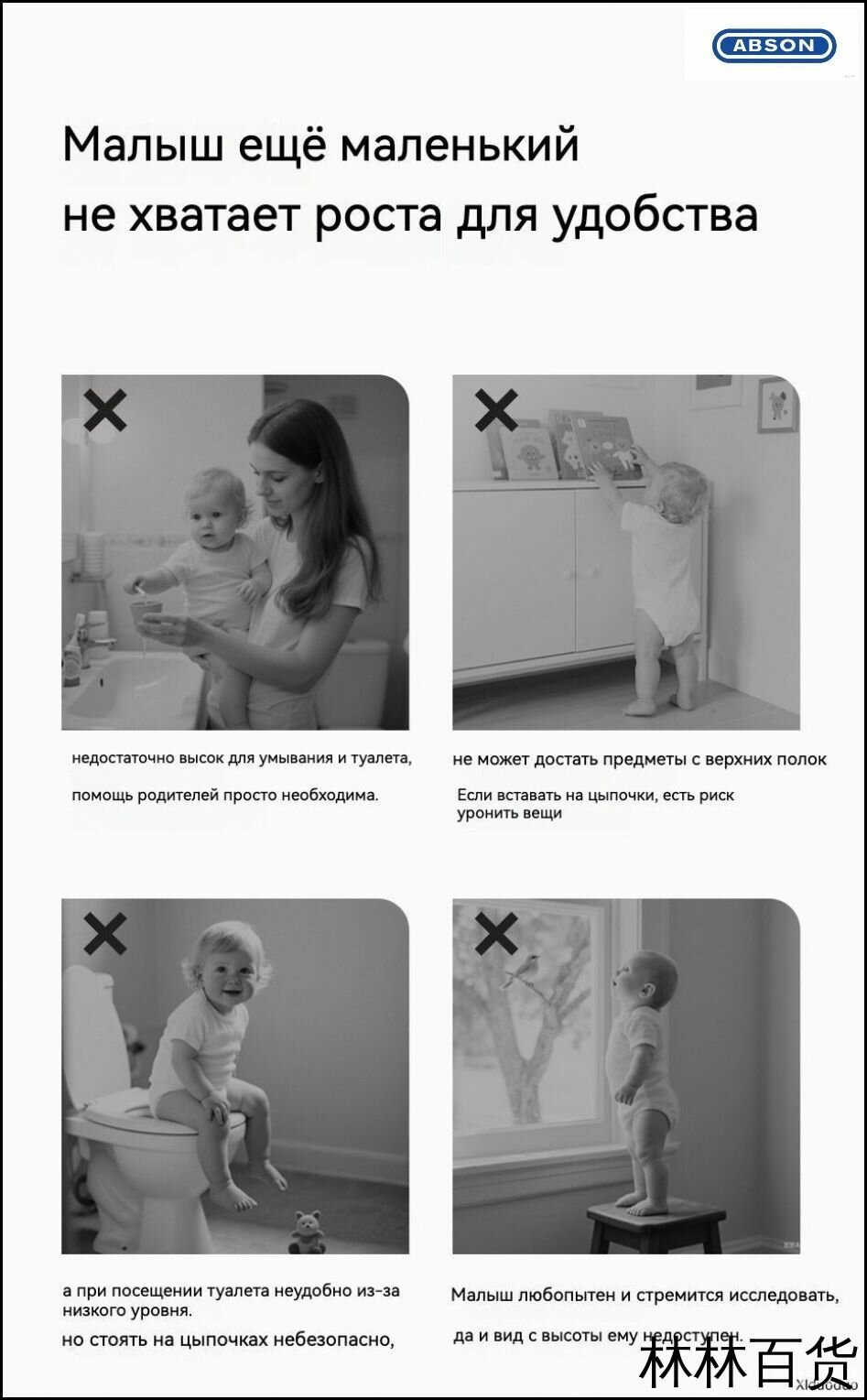 ABSON

Малыш ещё маленький
не хватает роста для удобства

недостаточно высок для умывания и туалета,

помощь родителей просто необходима.

не может достать предметы с верхних полок

Если вставать на цыпочки, есть риск уронить вещи

а при посещении туалета неудобно из-за низкого уровня.

но стоять на цыпочках небезопасно,

Малыш любопытен и стремится исследовать,

да и вид с высоты ему недоступен.

林林百货